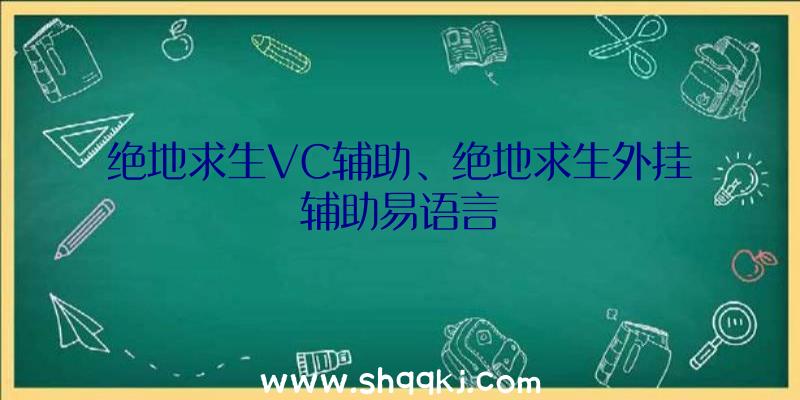 绝地求生VC辅助、绝地求生外挂辅助易语言

www.shqqkj.com